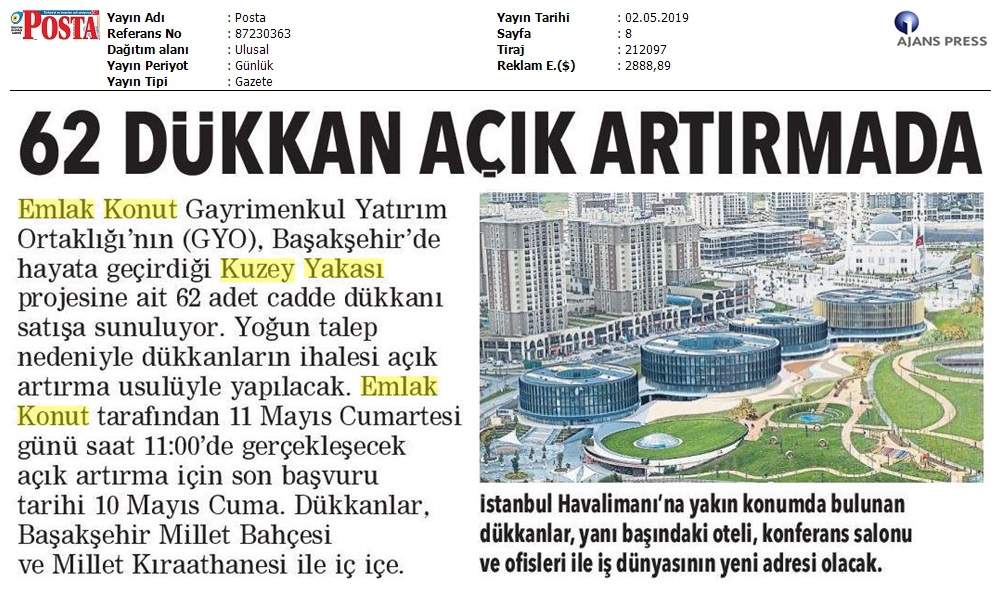 POSTA

Yayın Adı : Posta
Referans No : 87230363
Dağıtım alanı : Ulusal
Yayın Periyot : Günlük
Yayın Tipi : Gazete

Yayın Tarihi : 02.05.2019
Sayfa : 8
Tiraj : 212097
Reklam E.($) : 2888,89

AJANS PRESS

62 DÜKKAN AÇIK ARTIRMADA

Emlak Konut Gayrimenkul Yatırım Ortaklığı'nın (GYO), Başakşehir'de hayata geçirdiği Kuzey Yakası projesine ait 62 adet cadde dükkanı satışa sunuluyor. Yoğun talep nedeniyle dükkanların ihalesi açık artırma usulüyle yapılacak. Emlak Konut tarafından 11 Mayıs Cumartesi günü saat 11:00'de gerçekleşecek açık artırma için son başvuru tarihi 10 Mayıs Cuma. Dükkanlar, Başakşehir Millet Bahçesi ve Millet Kıraathanesi ile iç içe.

İstanbul Havalimanı'na yakın konumda bulunan dükkanlar, yanı başındaki oteli, konferans salonu ve ofisleri ile iş dünyasının yeni adresi olacak.